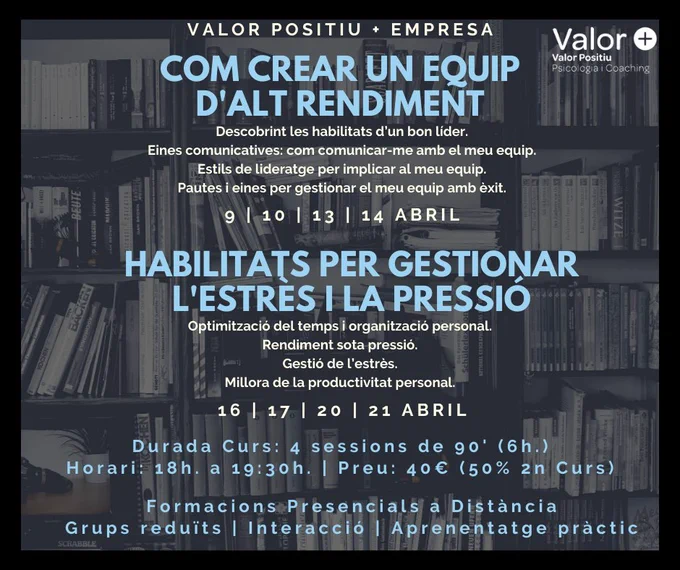 VALOR POSITIU + EMPRESA

Valor +
Valor Positiu
Psicologia i Coaching

COM CREAR UN EQUIP D'ALT RENDIMENT

Descobrint les habilitats d'un bon líder.
Eines comunicatives: com comunicar-me amb el meu equip.
Estils de lideratge per implicar al meu equip.
Pautes i eines per gestionar el meu equip amb èxit.

9 | 10 | 13 | 14 ABRIL

HABILITATS PER GESTIONAR L'ESTRÈS I LA PRESSIÓ

Optimització del temps i organització personal.
Rendiment sota pressió.
Gestió de l'estrès.
Millora de la productivitat personal.

16 | 17 | 20 | 21 ABRIL

Durada Curs: 4 sessions de 90' (6h.)
Horari: 18h. a 19:30h. | Preu: 40€ (50% 2n Curs)

Formacions Presencials a Distància
Grups reduïts | Interacció | Aprenentatge pràctic